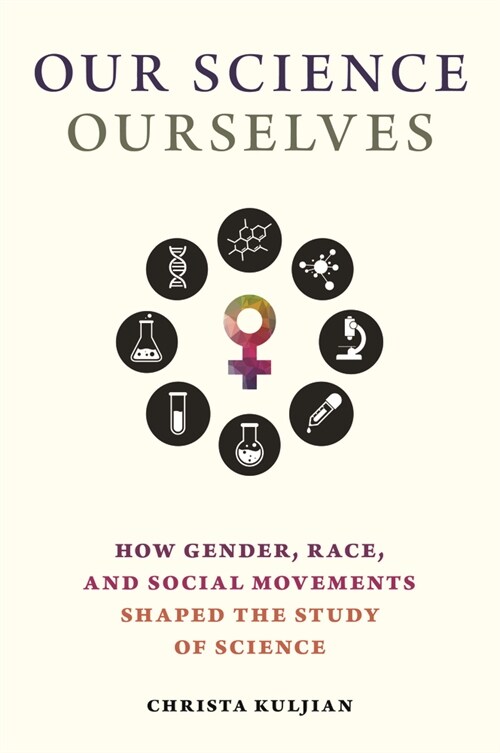 OUR SCIENCE
OURSELVES

HOW GENDER, RACE, AND SOCIAL MOVEMENTS SHAPED THE STUDY OF SCIENCE

CHRISTA KULJIAN